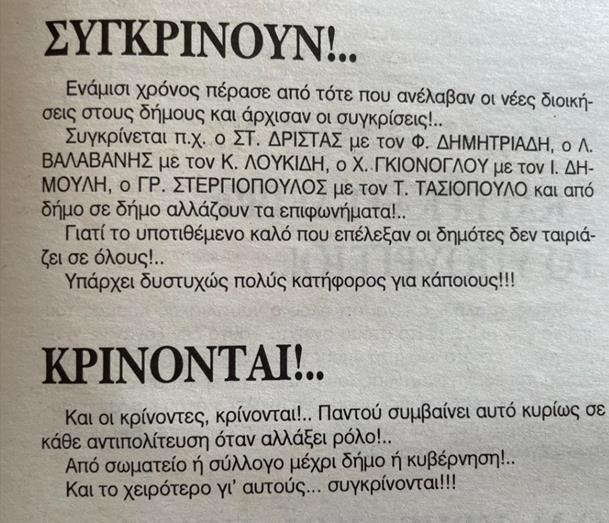 ΣΥΓΚΡΙΝΟΥΝ!..

Ενάμισι χρόνος πέρασε από τότε που ανέλαβαν οι νέες διοικήσεις στους δήμους και άρχισαν οι συγκρίσεις!..

Συγκρίνεται π.χ. ο ΣΤ. ΔΡΙΣΤΑΣ με τον Φ. ΔΗΜΗΤΡΙΑΔΗ, ο Λ. ΒΑΛΑΒΑΝΗΣ με τον Κ. ΛΟΥΚΙΔΗ, ο Χ. ΓΚΙΟΝΟΓΛΟΥ με τον Ι. ΔΗΜΟΥΛΗ, ο ΓΡ. ΣΤΕΡΓΙΟΠΟΥΛΟΣ με τον Τ. ΤΑΣΙΟΠΟΥΛΟ και από δήμο σε δήμο αλλάζουν τα επιφωνήματα!..

Γιατί το υποτιθέμενο καλό που επέλεξαν οι δημότες δεν ταιριάζει σε όλους!..

Υπάρχει δυστυχώς πολύς κατήφορος για κάποιους!!!

ΚΡΙΝΟΝΤΑΙ!..

Και οι κρίνοντες, κρίνονται!.. Παντού συμβαίνει αυτό κυρίως σε κάθε αντιπολίτευση όταν αλλάξει ρόλο!..

Από σωματείο ή σύλλογο μέχρι δήμο ή κυβέρνηση!..

Και το χειρότερο γι' αυτούς... συγκρίνονται!!!